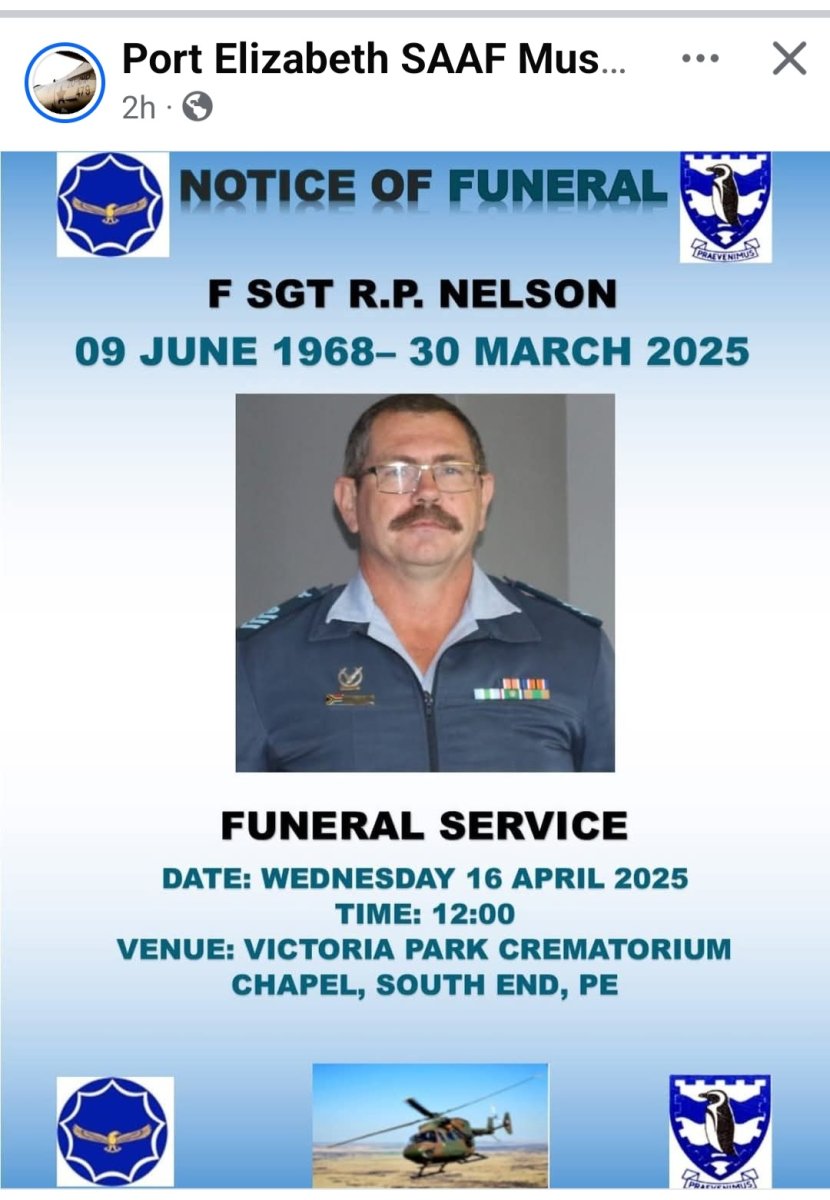 Port Elizabeth SAAF Mus...
2h ·

NOTICE OF FUNERAL

PRAEVENIMUS

F SGT R.P. NELSON
09 JUNE 1968– 30 MARCH 2025

FUNERAL SERVICE
DATE: WEDNESDAY 16 APRIL 2025
TIME: 12:00
VENUE: VICTORIA PARK CREMATORIUM CHAPEL, SOUTH END, PE

PRAEVENIMUS